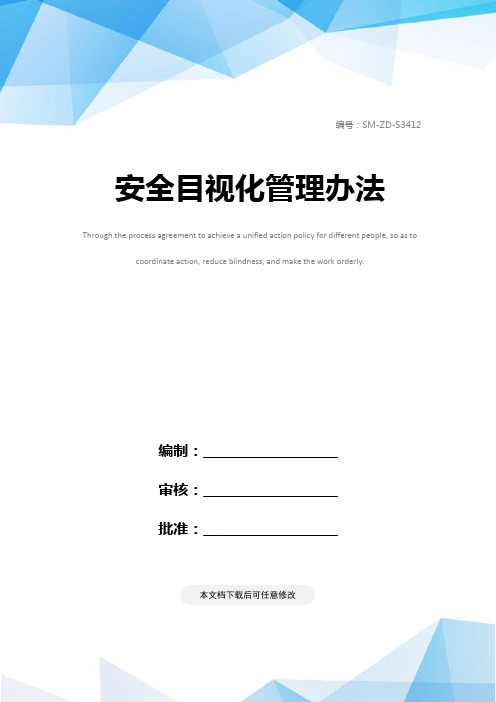 编号：SM-ZD-53412

安全目视化管理办法

Through the process agreement to achieve a unified action policy for different people, so as to coordinate action, reduce blindness, and make the work orderly.

编制：____________________

审核：____________________

批准：____________________

本文档下载后可任意修改